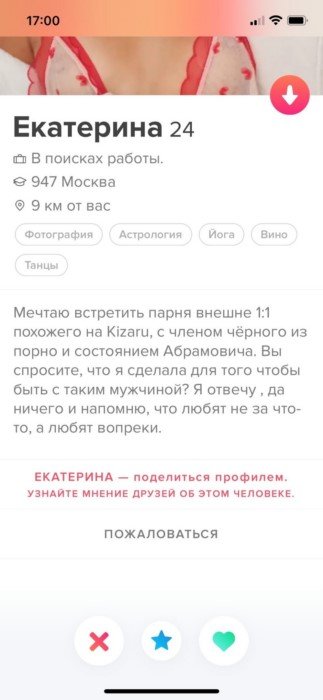 17:00

Екатерина 24

В поисках работы.

947 Москва

9 км от вас

Фотография Астрология Йога Вино Танцы

Мечтаю встретить парня внешне 1:1 похожего на Kizaru, с членом чёрного из порно и состоянием Абрамовича. Вы спросите, что я сделала для того чтобы быть с таким мужчиной? Я отвечу , да ничего и напомню, что любят не за что-то, а любят вопреки.

ЕКАТЕРИНА — поделиться профилем.
УЗНАЙТЕ МНЕНИЕ ДРУЗЕЙ ОБ ЭТОМ ЧЕЛОВЕКЕ.

ПОЖАЛОВАТЬСЯ